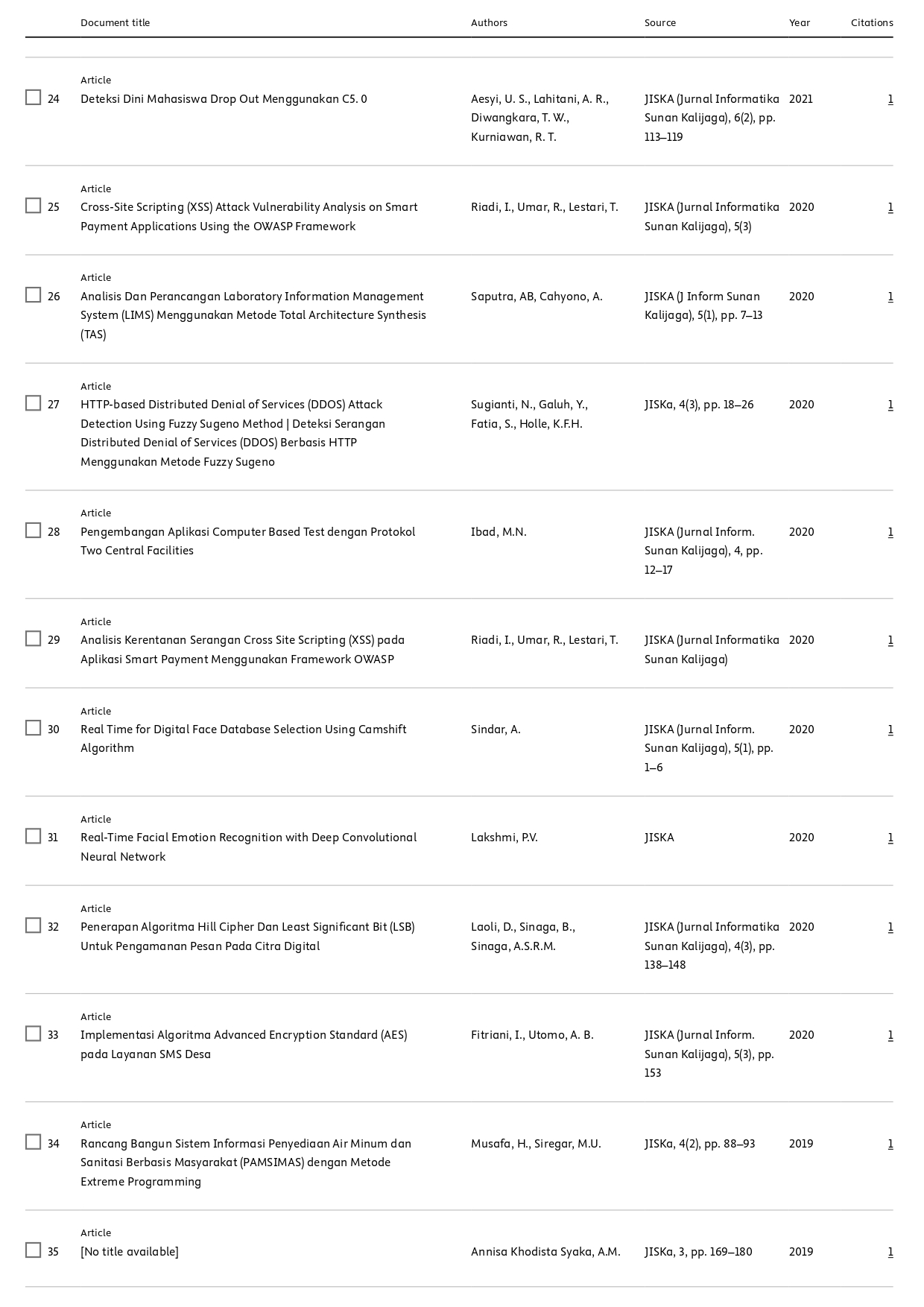 | | Document title | Authors | Source | Year | Citations |
|---|---|---|---|---|---|
| 24 | Article Deteksi Dini Mahasiswa Drop Out Menggunakan C5. 0 | Aesyi, U. S., Lahitani, A. R., Diwangkara, T. W., Kurniawan, R. T. | JISKA (Jurnal Informatika Sunan Kalijaga), 6(2), pp. 113–119 | 2021 | 1 |
| 25 | Article Cross-Site Scripting (XSS) Attack Vulnerability Analysis on Smart Payment Applications Using the OWASP Framework | Riadi, I., Umar, R., Lestari, T. | JISKA (Jurnal Informatika Sunan Kalijaga), 5(3) | 2020 | 1 |
| 26 | Article Analisis Dan Perancangan Laboratory Information Management System (LIMS) Menggunakan Metode Total Architecture Synthesis (TAS) | Saputra, AB, Cahyono, A. | JISKA (J Inform Sunan Kalijaga), 5(1), pp. 7–13 | 2020 | 1 |
| 27 | Article HTTP-based Distributed Denial of Services (DDOS) Attack Detection Using Fuzzy Sugeno Method \| Deteksi Serangan Distributed Denial of Services (DDOS) Berbasis HTTP Menggunakan Metode Fuzzy Sugeno | Sugianti, N., Galuh, Y., Fatia, S., Holle, K.F.H. | JISKa, 4(3), pp. 18–26 | 2020 | 1 |
| 28 | Article Pengembangan Aplikasi Computer Based Test dengan Protokol Two Central Facilities | Ibad, M.N. | JISKA (Jurnal Inform. Sunan Kalijaga), 4, pp. 12–17 | 2020 | 1 |
| 29 | Article Analisis Kerentanan Serangan Cross Site Scripting (XSS) pada Aplikasi Smart Payment Menggunakan Framework OWASP | Riadi, I., Umar, R., Lestari, T. | JISKA (Jurnal Informatika Sunan Kalijaga) | 2020 | 1 |
| 30 | Article Real Time for Digital Face Database Selection Using Camshift Algorithm | Sindar, A. | JISKA (Jurnal Inform. Sunan Kalijaga), 5(1), pp. 1–6 | 2020 | 1 |
| 31 | Article Real-Time Facial Emotion Recognition with Deep Convolutional Neural Network | Lakshmi, P.V. | JISKA | 2020 | 1 |
| 32 | Article Penerapan Algoritma Hill Cipher Dan Least Significant Bit (LSB) Untuk Pengamanan Pesan Pada Citra Digital | Laoli, D., Sinaga, B., Sinaga, A.S.R.M. | JISKA (Jurnal Informatika Sunan Kalijaga), 4(3), pp. 138–148 | 2020 | 1 |
| 33 | Article Implementasi Algoritma Advanced Encryption Standard (AES) pada Layanan SMS Desa | Fitriani, I., Utomo, A. B. | JISKA (Jurnal Inform. Sunan Kalijaga), 5(3), pp. 153 | 2020 | 1 |
| 34 | Article Rancang Bangun Sistem Informasi Penyediaan Air Minum dan Sanitasi Berbasis Masyarakat (PAMSIMAS) dengan Metode Extreme Programming | Musafa, H., Siregar, M.U. | JISKa, 4(2), pp. 88–93 | 2019 | 1 |
| 35 | Article [No title available] | Annisa Khodista Syaka, A.M. | JISKa, 3, pp. 169–180 | 2019 | 1 |